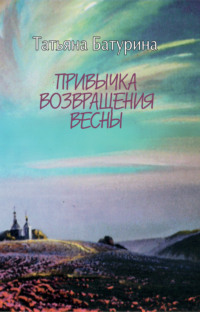 Татьяна Батурина

ПРИВЫЧКА ВОЗВРАЩЕНИЯ ВЕСНЫ